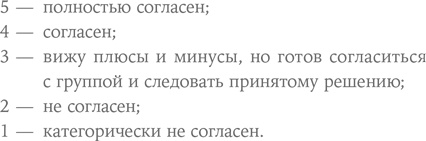 5 — полностью согласен;
4 — согласен;
3 — вижу плюсы и минусы, но готов согласиться с группой и следовать принятому решению;
2 — не согласен;
1 — категорически не согласен.